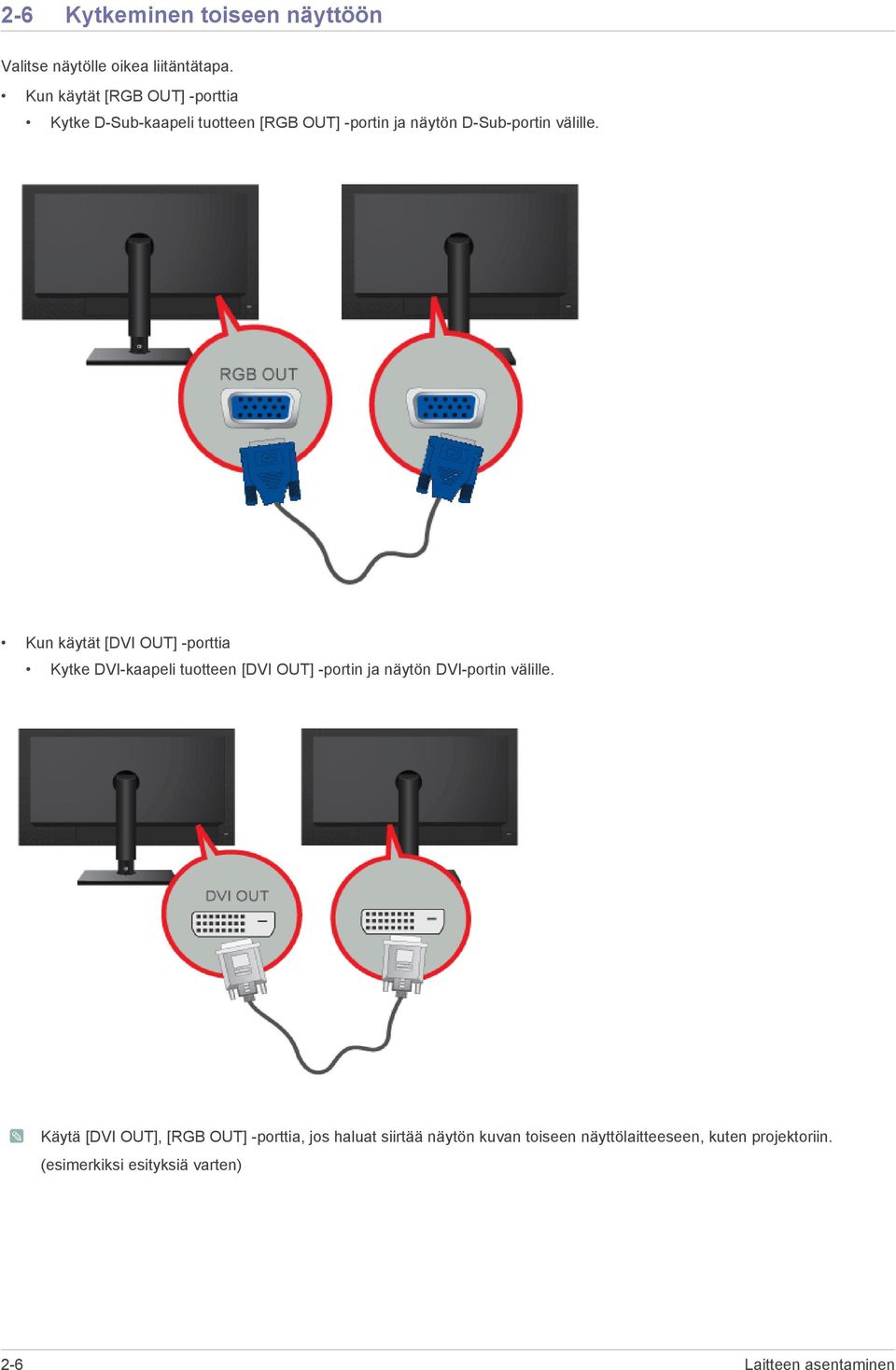 2-6 Kytkeminen toiseen näyttöön

Valitse näytölle oikea liitäntätapa.

• Kun käytät [RGB OUT] -porttia

• Kytke D-Sub-kaapeli tuotteen [RGB OUT] -portin ja näytön D-Sub-portin välille.

RGB OUT

• Kun käytät [DVI OUT] -porttia

• Kytke DVI-kaapeli tuotteen [DVI OUT] -portin ja näytön DVI-portin välille.

DVI OUT

Käytä [DVI OUT], [RGB OUT] -porttia, jos haluat siirtää näytön kuvan toiseen näyttölaitteeseen, kuten projektoriin. (esimerkiksi esityksiä varten)

2-6 Laitteen asentaminen